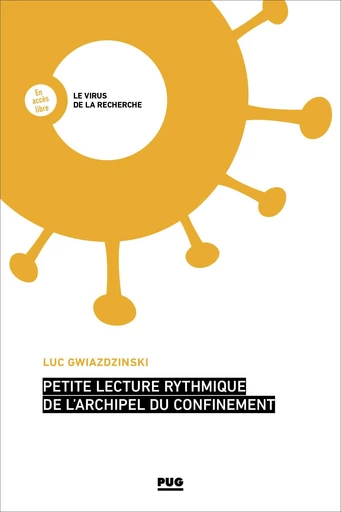 En accès libre

LE VIRUS DE LA RECHERCHE

LUC GWIAZDZINSKI

PETITE LECTURE RYTHMIQUE DE L'ARCHIPEL DU CONFINEMENT

PUG